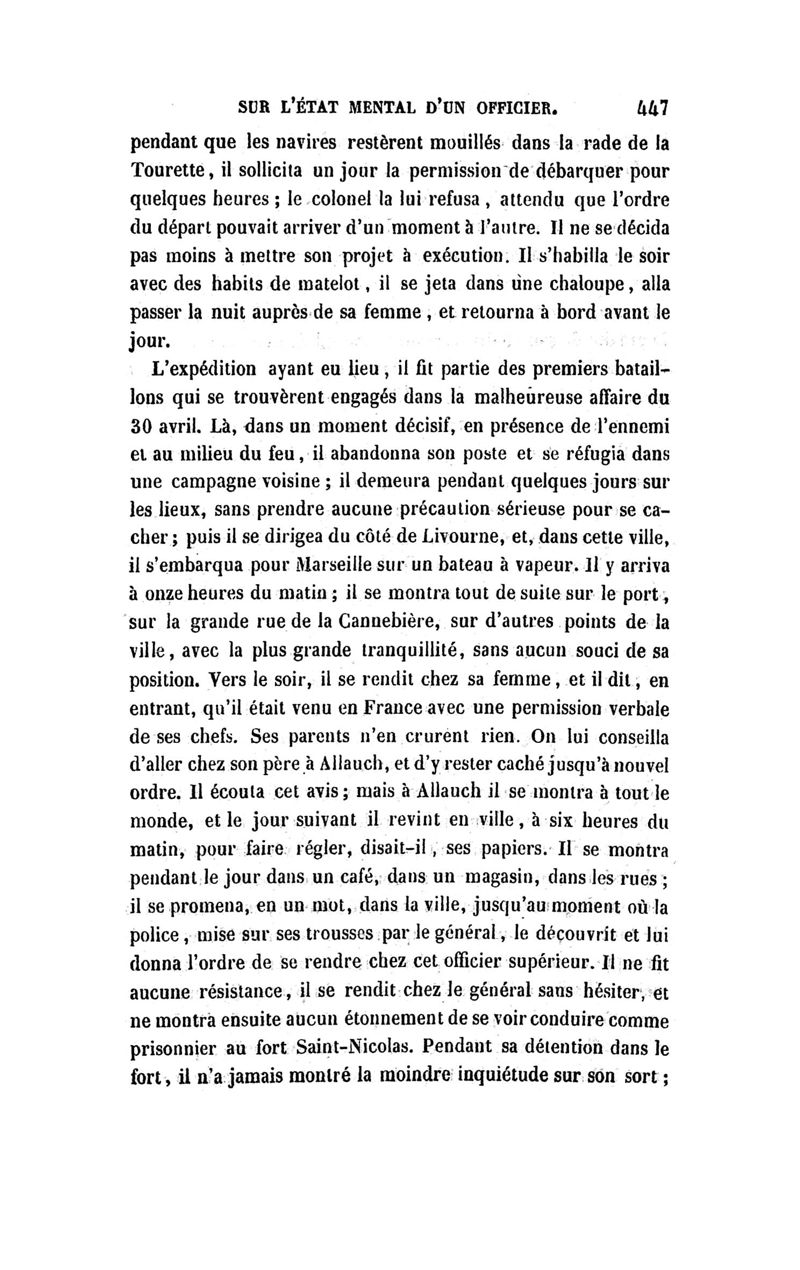 SUR L'ÉTAT MENTAL D'UN OFFICIER. 447

pendant que les navires restèrent mouillés dans la rade de la Tourette, il sollicita un jour la permission de débarquer pour quelques heures ; le colonel la lui refusa, attendu que l'ordre du départ pouvait arriver d'un moment à l'autre. Il ne se décida pas moins à mettre son projet à exécution. Il s'habilla le soir avec des habits de matelot, il se jeta dans une chaloupe, alla passer la nuit auprès de sa femme, et retourna à bord avant le jour.

L'expédition ayant eu lieu, il fit partie des premiers bataillons qui se trouvèrent engagés dans la malheureuse affaire du 30 avril. Là, dans un moment décisif, en présence de l'ennemi et au milieu du feu, il abandonna son poste et se réfugia dans une campagne voisine ; il demeura pendant quelques jours sur les lieux, sans prendre aucune précaution sérieuse pour se cacher ; puis il se dirigea du côté de Livourne, et, dans cette ville, il s'embarqua pour Marseille sur un bateau à vapeur. Il y arriva à onze heures du matin ; il se montra tout de suite sur le port, sur la grande rue de la Cannebière, sur d'autres points de la ville, avec la plus grande tranquillité, sans aucun souci de sa position. Vers le soir, il se rendit chez sa femme, et il dit, en entrant, qu'il était venu en France avec une permission verbale de ses chefs. Ses parents n'en crurent rien. On lui conseilla d'aller chez son père à Allauch, et d'y rester caché jusqu'à nouvel ordre. Il écouta cet avis ; mais à Allauch il se montra à tout le monde, et le jour suivant il revint en ville, à six heures du matin, pour faire régler, disait-il, ses papiers. Il se montra pendant le jour dans un café, dans un magasin, dans les rues ; il se promena, en un mot, dans la ville, jusqu'au moment où la police, mise sur ses trousses par le général, le découvrit et lui donna l'ordre de se rendre chez cet officier supérieur. Il ne fit aucune résistance, il se rendit chez le général sans hésiter, et ne montra ensuite aucun étonnement de se voir conduire comme prisonnier au fort Saint-Nicolas. Pendant sa détention dans le fort, il n'a jamais montré la moindre inquiétude sur son sort ;